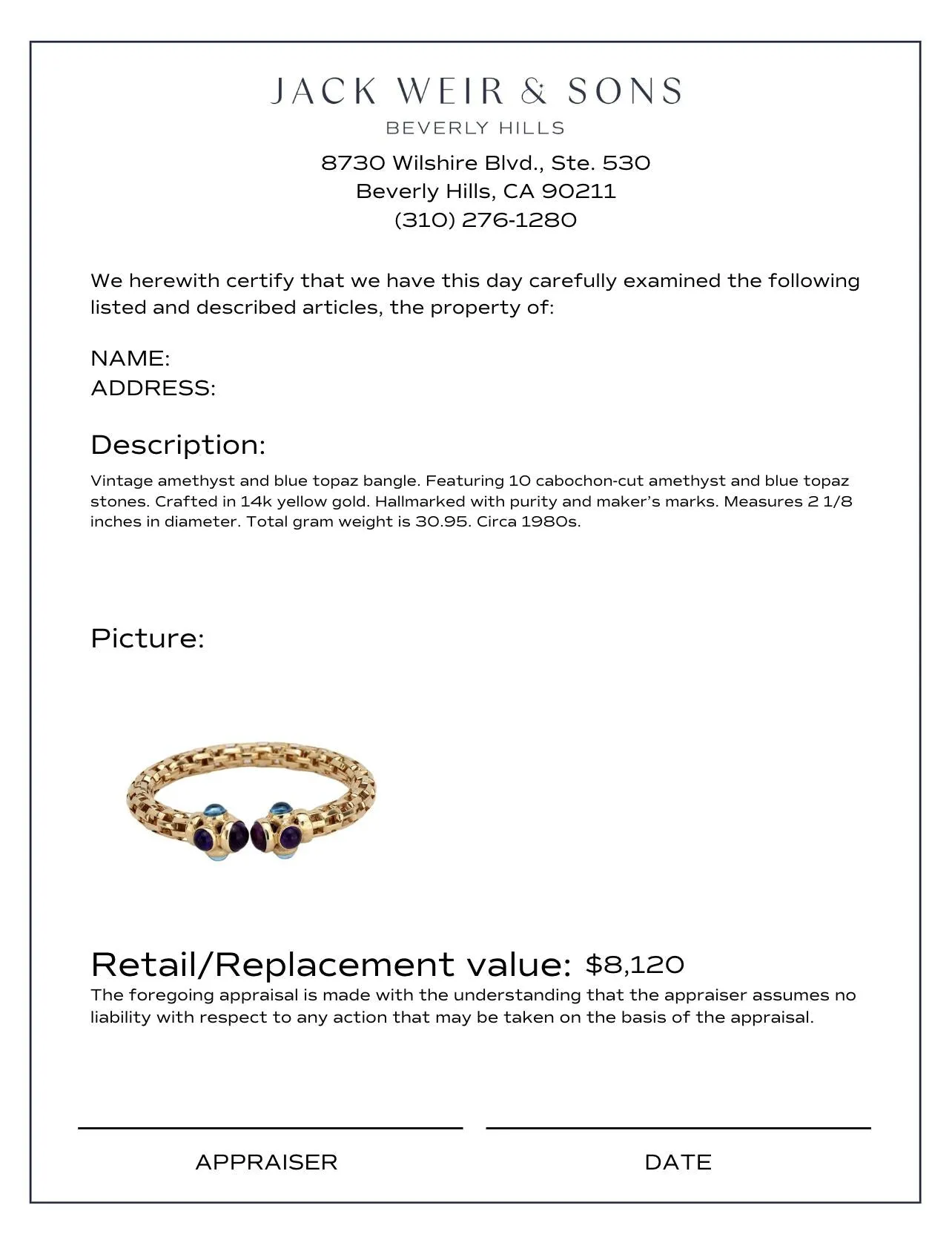 JACK WEIR & SONS
BEVERLY HILLS
8730 Wilshire Blvd., Ste. 530
Beverly Hills, CA 90211
(310) 276-1280

We herewith certify that we have this day carefully examined the following listed and described articles, the property of:

NAME:
ADDRESS:

Description:

Vintage amethyst and blue topaz bangle. Featuring 10 cabochon-cut amethyst and blue topaz stones. Crafted in 14k yellow gold. Hallmarked with purity and maker's marks. Measures 2 1/8 inches in diameter. Total gram weight is 30.95. Circa 1980s.

Picture:

Retail/Replacement value: $8,120

The foregoing appraisal is made with the understanding that the appraiser assumes no liability with respect to any action that may be taken on the basis of the appraisal.

APPRAISER

DATE